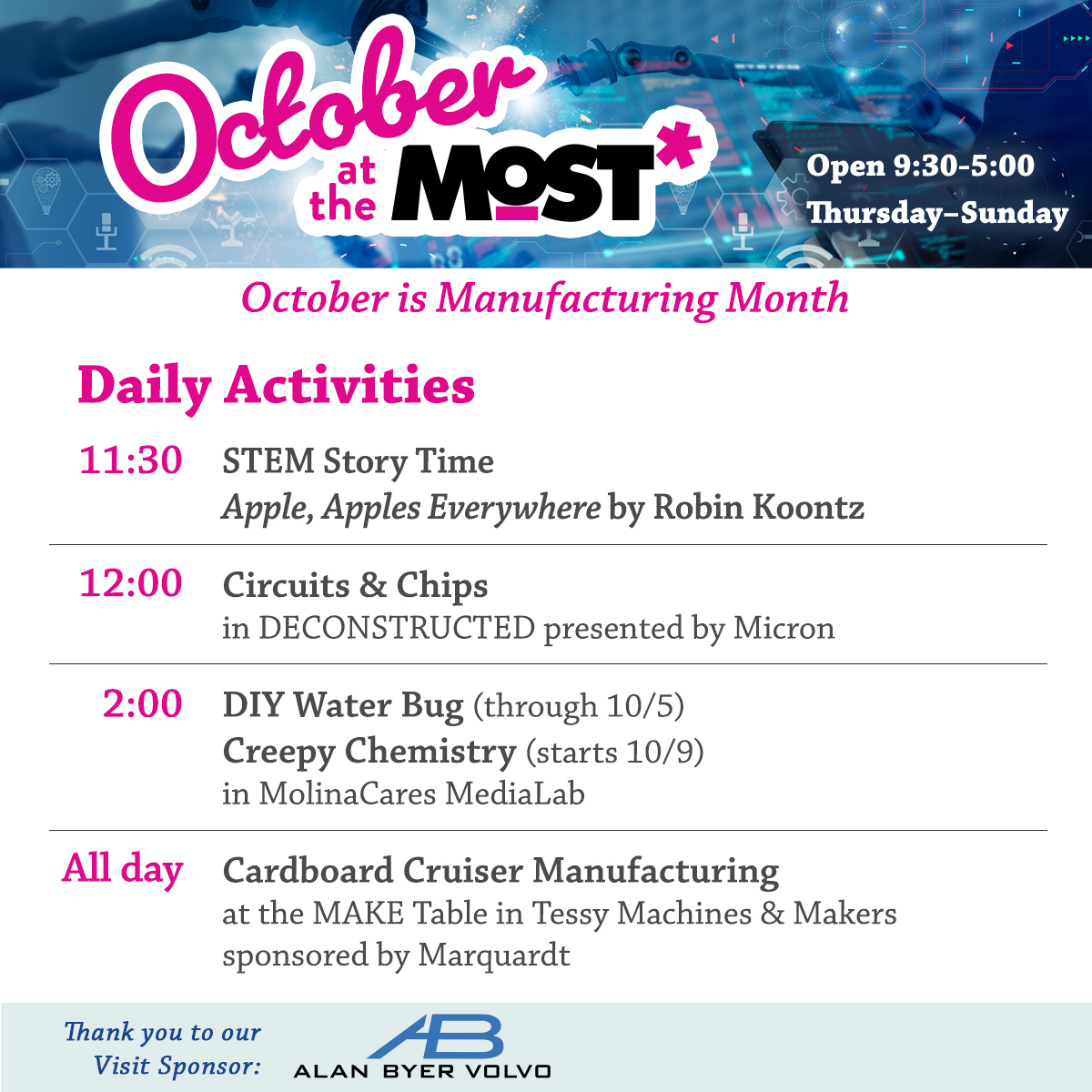 October at the MOST*

Open 9:30-5:00
Thursday–Sunday

October is Manufacturing Month

Daily Activities

11:30 STEM Story Time
Apple, Apples Everywhere by Robin Koontz

12:00 Circuits & Chips
in DECONSTRUCTED presented by Micron

2:00 DIY Water Bug (through 10/5)
Creepy Chemistry (starts 10/9)
in MolinaCares MediaLab

All day Cardboard Cruiser Manufacturing
at the MAKE Table in Tessy Machines & Makers
sponsored by Marquardt

Thank you to our
Visit Sponsor:

AB
ALAN BYER VOLVO